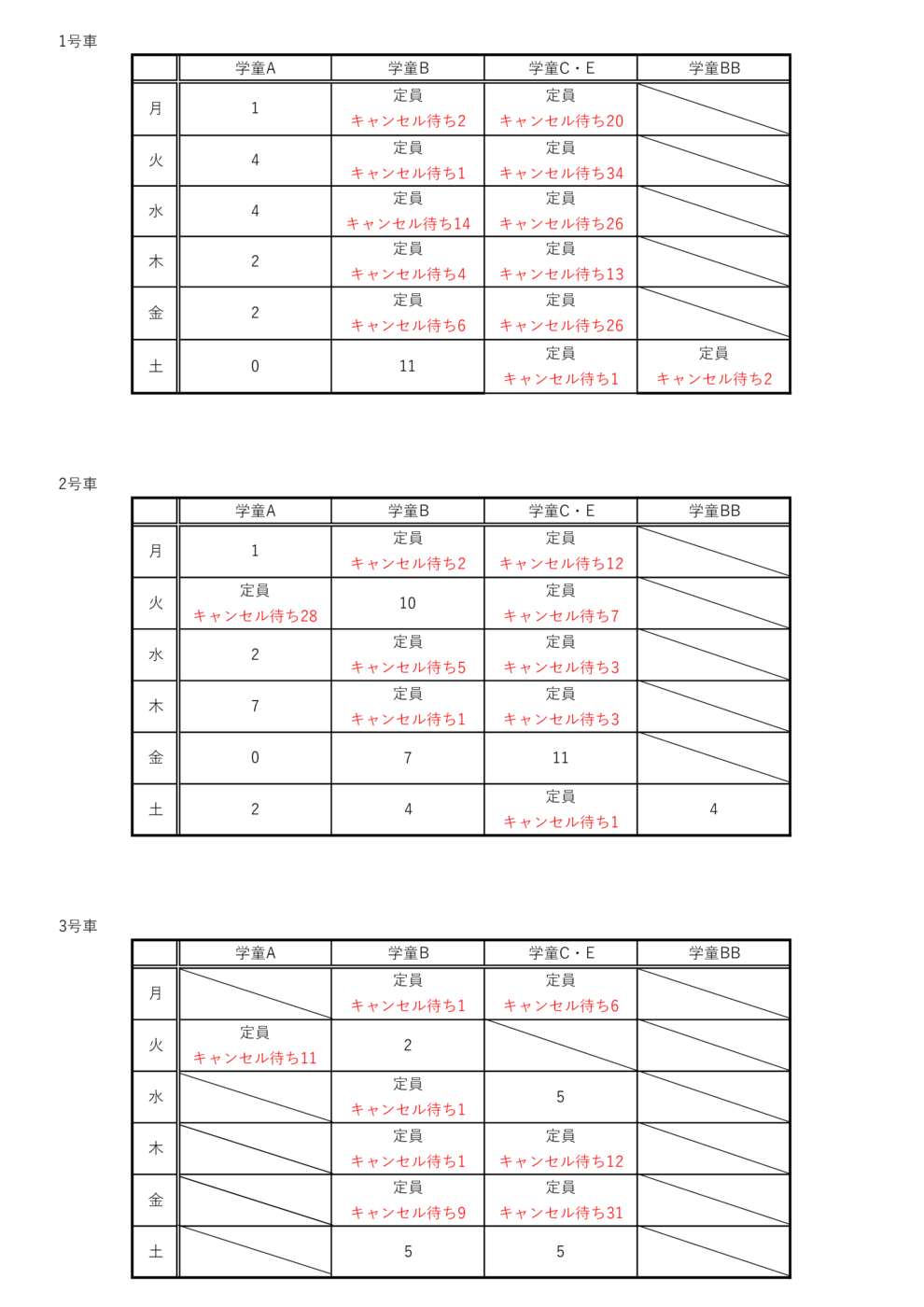 1号車

| | 学童A | 学童B | 学童C・E | 学童BB |
|---|---|---|---|---|
| 月 | 1 | 定員 キャンセル待ち2 | 定員 キャンセル待ち20 | |
| 火 | 4 | 定員 キャンセル待ち1 | 定員 キャンセル待ち34 | |
| 水 | 4 | 定員 キャンセル待ち14 | 定員 キャンセル待ち26 | |
| 木 | 2 | 定員 キャンセル待ち4 | 定員 キャンセル待ち13 | |
| 金 | 2 | 定員 キャンセル待ち6 | 定員 キャンセル待ち26 | |
| 土 | 0 | 11 | 定員 キャンセル待ち1 | 定員 キャンセル待ち2 |

2号車

| | 学童A | 学童B | 学童C・E | 学童BB |
|---|---|---|---|---|
| 月 | 1 | 定員 キャンセル待ち2 | 定員 キャンセル待ち12 | |
| 火 | 定員 キャンセル待ち28 | 10 | 定員 キャンセル待ち7 | |
| 水 | 2 | 定員 キャンセル待ち5 | 定員 キャンセル待ち3 | |
| 木 | 7 | 定員 キャンセル待ち1 | 定員 キャンセル待ち3 | |
| 金 | 0 | 7 | 11 | |
| 土 | 2 | 4 | 定員 キャンセル待ち1 | 4 |

3号車

| | 学童A | 学童B | 学童C・E | 学童BB |
|---|---|---|---|---|
| 月 | | 定員 キャンセル待ち1 | 定員 キャンセル待ち6 | |
| 火 | 定員 キャンセル待ち11 | 2 | | |
| 水 | | 定員 キャンセル待ち1 | 5 | |
| 木 | | 定員 キャンセル待ち1 | 定員 キャンセル待ち12 | |
| 金 | | 定員 キャンセル待ち9 | 定員 キャンセル待ち31 | |
| 土 | | 5 | 5 | |